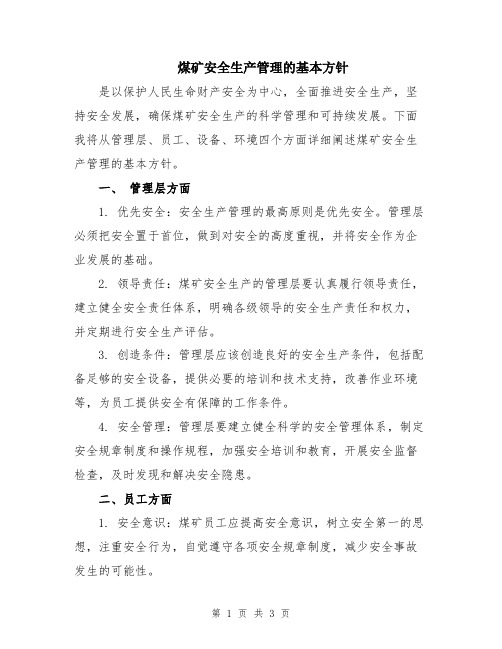 煤矿安全生产管理的基本方针

是以保护人民生命财产安全为中心，全面推进安全生产，坚持安全发展，确保煤矿安全生产的科学管理和可持续发展。下面我将从管理层、员工、设备、环境四个方面详细阐述煤矿安全生产管理的基本方针。

一、 管理层方面

1. 优先安全：安全生产管理的最高原则是优先安全。管理层必须把安全置于首位，做到对安全的高度重视，并将安全作为企业发展的基础。

2. 领导责任：煤矿安全生产的管理层要认真履行领导责任，建立健全安全责任体系，明确各级领导的安全生产责任和权力，并定期进行安全生产评估。

3. 创造条件：管理层应该创造良好的安全生产条件，包括配备足够的安全设备，提供必要的培训和技术支持，改善作业环境等，为员工提供安全有保障的工作条件。

4. 安全管理：管理层要建立健全科学的安全管理体系，制定安全规章制度和操作规程，加强安全培训和教育，开展安全监督检查，及时发现和解决安全隐患。

二、员工方面

1. 安全意识：煤矿员工应提高安全意识，树立安全第一的思想，注重安全行为，自觉遵守各项安全规章制度，减少安全事故发生的可能性。

第 1 页 共 3 页